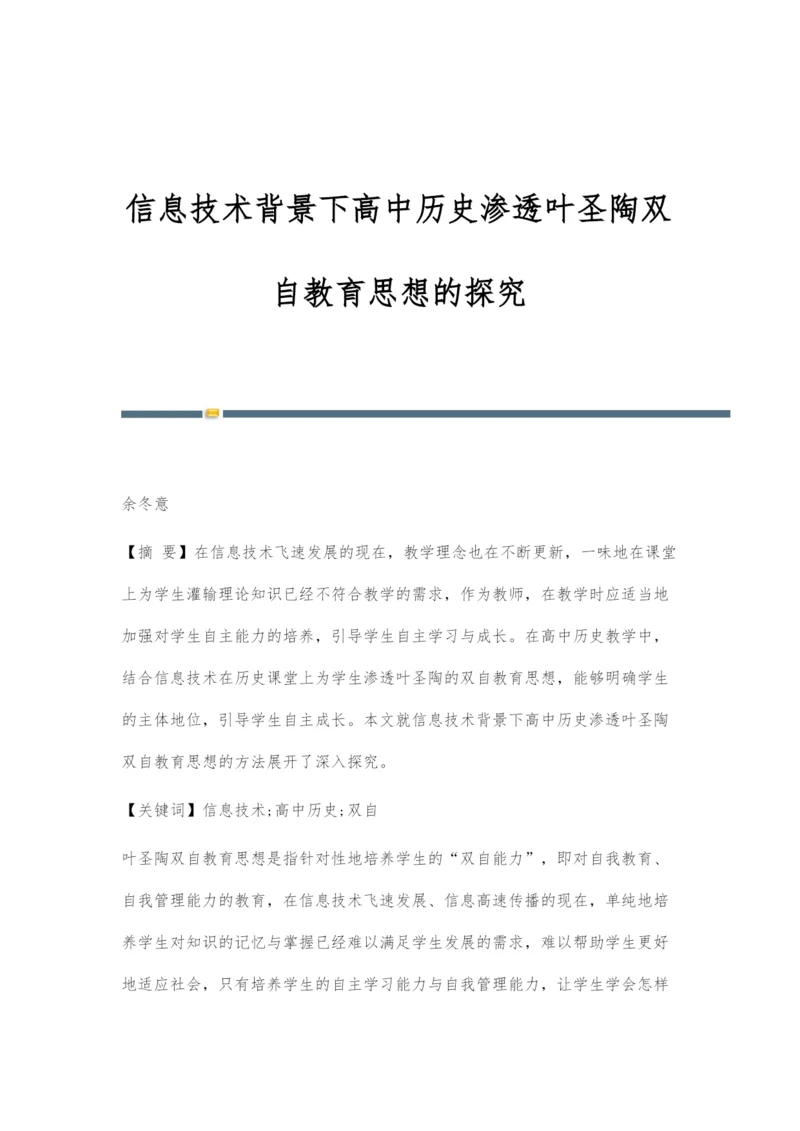 信息技术背景下高中历史渗透叶圣陶双自教育思想的探究

余冬意

【摘 要】在信息技术飞速发展的现在，教学理念也在不断更新，一味地在课堂上为学生灌输理论知识已经不符合教学的需求，作为教师，在教学时应适当地加强对学生自主能力的培养，引导学生自主学习与成长。在高中历史教学中，结合信息技术在历史课堂上为学生渗透叶圣陶的双自教育思想，能够明确学生的主体地位，引导学生自主成长。本文就信息技术背景下高中历史渗透叶圣陶双自教育思想的方法展开了深入探究。

【关键词】信息技术;高中历史;双自

叶圣陶双自教育思想是指针对性地培养学生的“双自能力”，即对自我教育、自我管理能力的教育，在信息技术飞速发展、信息高速传播的现在，单纯地培养学生对知识的记忆与掌握已经难以满足学生发展的需求，难以帮助学生更好地适应社会，只有培养学生的自主学习能力与自我管理能力，让学生学会怎样